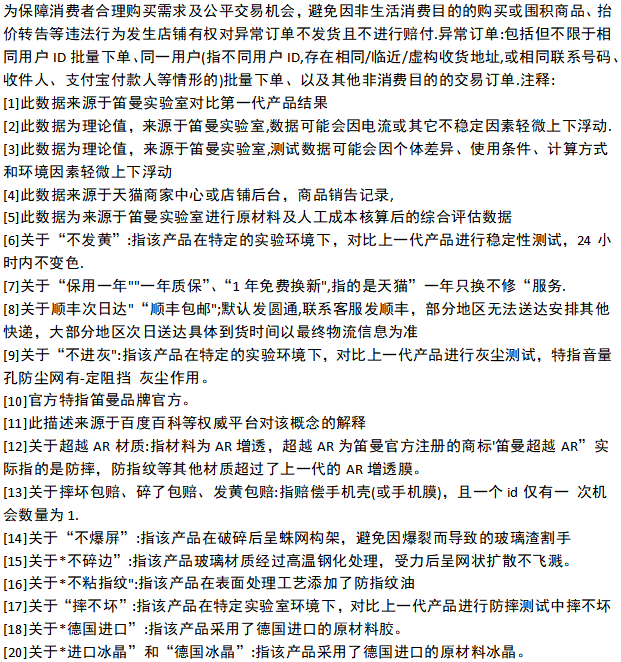 为保障消费者合理购买需求及公平交易机会，避免因非生活消费目的的购买或囤积商品、抬价转告等违法行为发生店铺有权对异常订单不发货且不进行赔付.异常订单:包括但不限于相同用户 ID 批量下单、同一用户(指不同用户 ID,存在相同/临近/虚构收货地址,或相同联系号码、收件人、支付宝付款人等情形的)批量下单、以及其他非消费目的的交易订单.注释:
[1]此数据来源于笛曼实验室对比第一代产品结果
[2]此数据为理论值，来源于笛曼实验室,数据可能会因电流或其它不稳定因素轻微上下浮动.
[3]此数据为理论值，来源于笛曼实验室,测试数据可能会因个体差异、使用条件、计算方式和环境因素轻微上下浮动
[4]此数据来源于天猫商家中心或店铺后台，商品销售记录,
[5]此数据为来源于笛曼实验室进行原材料及人工成本核算后的综合评估数据
[6]关于“不发黄”:指该产品在特定的实验环境下，对比上一代产品进行稳定性测试，24 小时内不变色.
[7]关于“保用一年""一年质保”、“1 年免费换新",指的是天猫”一年只换不修“服务.
[8]关于顺丰次日达"“顺丰包邮";默认发圆通,联系客服发顺丰，部分地区无法送达安排其他快递，大部分地区次日送达具体到货时间以最终物流信息为准
[9]关于“不进灰":指该产品在特定的实验环境下，对比上一代产品进行灰尘测试，特指音量孔防尘网有-定阻挡 灰尘作用。
[10]官方特指笛曼品牌官方。
[11]此描述来源于百度百科等权威平台对该概念的解释
[12]关于超越 AR 材质:指材料为 AR 增透，超越 AR 为笛曼官方注册的商标'笛曼超越 AR”实际指的是防摔，防指纹等其他材质超过了上一代的 AR 增透膜。
[13]关于摔坏包赔、碎了包赔、发黄包赔:指赔偿手机壳(或手机膜)，且一个 id 仅有一 次机会数量为 1.
[14]关于“不爆屏”:指该产品在破碎后呈蛛网构架，避免因爆裂而导致的玻璃渣割手
[15]关于*不碎边”:指该产品玻璃材质经过高温钢化处理，受力后呈网状扩散不飞溅。
[16]关于*不粘指纹":指该产品在表面处理工艺添加了防指纹油
[17]关于“摔不坏”:指该产品在特定实验室环境下，对比上一代产品进行防摔测试中摔不坏
[18]关于*德国进口”:指该产品采用了德国进口的原材料胶。
[20]关于*进口冰晶”和“德国冰晶”:指该产品采用了德国进口的原材料冰晶。